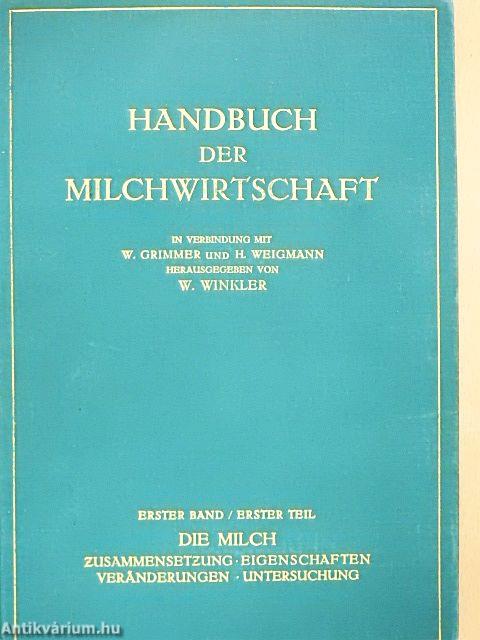 HANDBUCH
DER
MILCHWIRTSCHAFT

IN VERBINDUNG MIT
W. GRIMMER UND H. WEIGMANN
HERAUSGEGEBEN VON
W. WINKLER

ERSTER BAND / ERSTER TEIL
DIE MILCH
ZUSAMMENSETZUNG · EIGENSCHAFTEN
VERÄNDERUNGEN · UNTERSUCHUNG

Antikvárium.hu